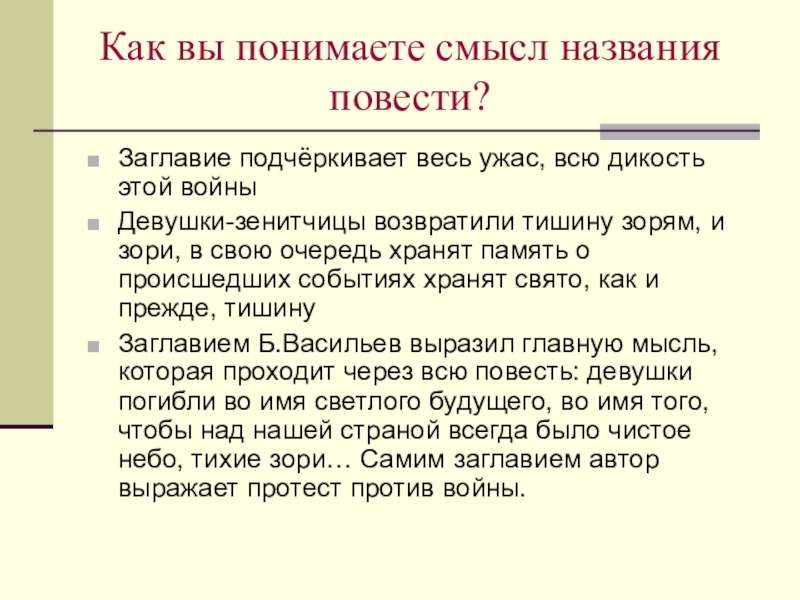 Как вы понимаете смысл названия повести?

Заглавие подчёркивает весь ужас, всю дикость этой войны

Девушки-зенитчицы возвратили тишину зорям, и зори, в свою очередь хранят память о происшедших событиях хранят свято, как и прежде, тишину

Заглавием Б.Васильев выразил главную мысль, которая проходит через всю повесть: девушки погибли во имя светлого будущего, во имя того, чтобы над нашей страной всегда было чистое небо, тихие зори… Самим заглавием автор выражает протест против войны.